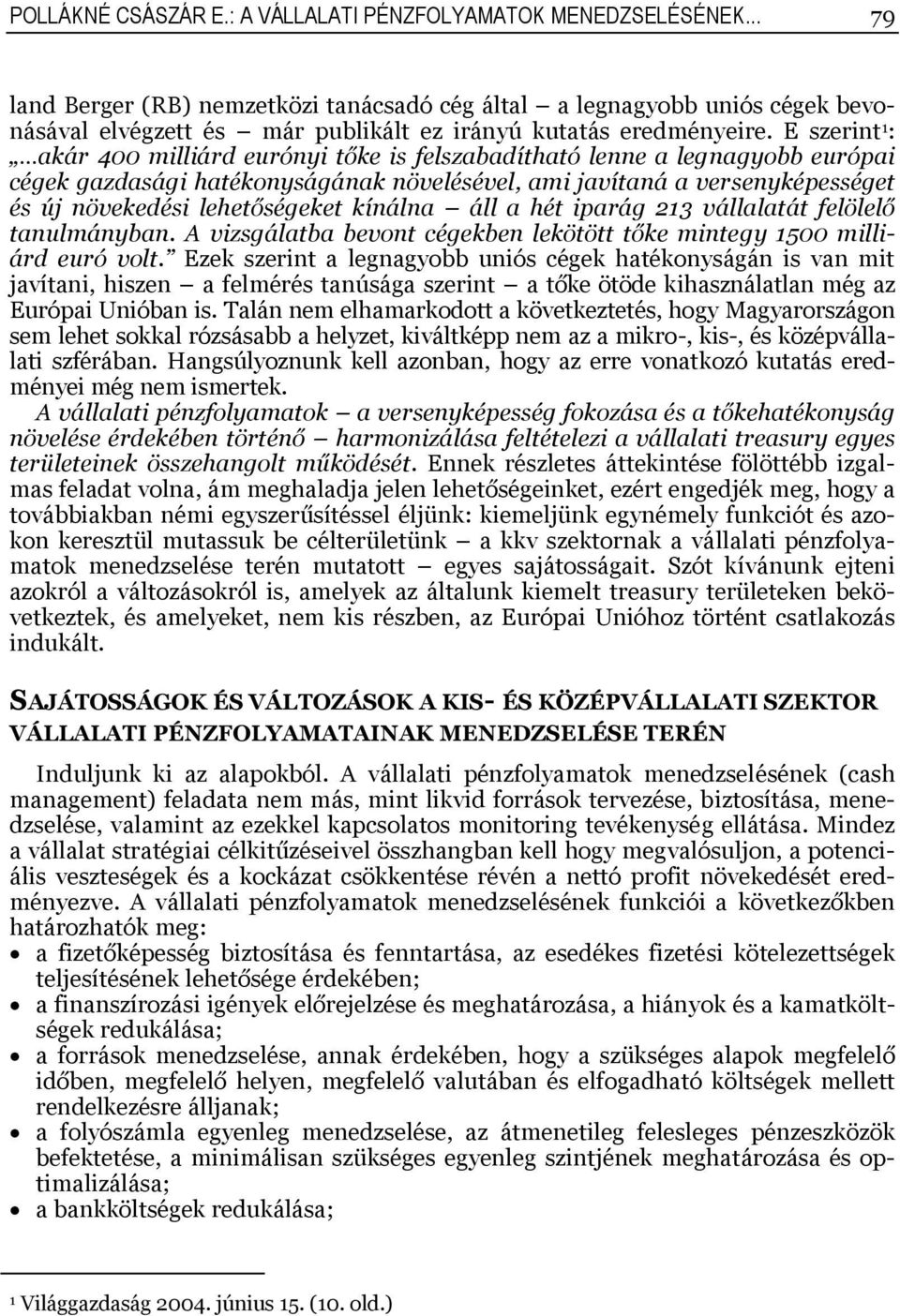 POLLÁKNÉ CSÁSZÁR E.: A VÁLLALATI PÉNZFOLYAMATOK MENEDZSELÉSÉNEK... 79

land Berger (RB) nemzetközi tanácsadó cég által – a legnagyobb uniós cégek bevonásával elvégzett és – már publikált ez irányú kutatás eredményeire. E szerint$^1$: „…akár 400 milliárd eurónyi tőke is felszabadítható lenne a legnagyobb európai cégek gazdasági hatékonyságának növelésével, ami javítaná a versenyképességet és új növekedési lehetőségeket kínálna – áll a hét iparág 213 vállalatát felölelő tanulmányban. A vizsgálatba bevont cégekben lekötött tőke mintegy 1500 milliárd euró volt.” Ezek szerint a legnagyobb uniós cégek hatékonyságán is van mit javítani, hiszen – a felmérés tanúsága szerint – a tőke ötöde kihasználatlan még az Európai Unióban is. Talán nem elhamarkodott a következtetés, hogy Magyarországon sem lehet sokkal rózsásabb a helyzet, kiváltképp nem az a mikro-, kis-, és középvállalati szférában. Hangsúlyoznunk kell azonban, hogy az erre vonatkozó kutatás eredményei még nem ismertek.

A vállalati pénzfolyamatok – a versenyképesség fokozása és a tőkehatékonyság növelése érdekében történő – harmonizálása feltételezi a vállalati treasury egyes területeinek összehangolt működését. Ennek részletes áttekintése fölöttébb izgalmas feladat volna, ám meghaladja jelen lehetőségeinket, ezért engedjék meg, hogy a továbbiakban némi egyszerűsítéssel éljünk: kiemeljünk egynémely funkciót és azokon keresztül mutassuk be célterületünk – a kkv szektornak a vállalati pénzfolyamatok menedzselése terén mutatott – egyes sajátosságait. Szót kívánunk ejteni azokról a változásokról is, amelyek az általunk kiemelt treasury területeken bekövetkeztek, és amelyeket, nem kis részben, az Európai Unióhoz történt csatlakozás indukált.

SAJÁTOSSÁGOK ÉS VÁLTOZÁSOK A KIS- ÉS KÖZÉPVÁLLALATI SZEKTOR VÁLLALATI PÉNZFOLYAMATAINAK MENEDZSELÉSE TERÉN

Induljunk ki az alapokból. A vállalati pénzfolyamatok menedzselésének (cash management) feladata nem más, mint likvid források tervezése, biztosítása, menedzselése, valamint az ezekkel kapcsolatos monitoring tevékenység ellátása. Mindez a vállalat stratégiai célkitűzéseivel összhangban kell hogy megvalósuljon, a potenciális veszteségek és a kockázat csökkentése révén a nettó profit növekedését eredményezve. A vállalati pénzfolyamatok menedzselésének funkciói a következőkben határozhatók meg:
• a fizetőképesség biztosítása és fenntartása, az esedékes fizetési kötelezettségek teljesítésének lehetősége érdekében;
• a finanszírozási igények előrejelzése és meghatározása, a hiányok és a kamatköltségek redukálása;
• a források menedzselése, annak érdekében, hogy a szükséges alapok megfelelő időben, megfelelő helyen, megfelelő valutában és elfogadható költségek mellett rendelkezésre álljanak;
• a folyószámla egyenleg menedzselése, az átmenetileg felesleges pénzeszközök befektetése, a minimálisan szükséges egyenleg szintjének meghatározása és optimalizálása;
• a bankköltségek redukálása;

$^1$ Világgazdaság 2004. június 15. (10. old.)